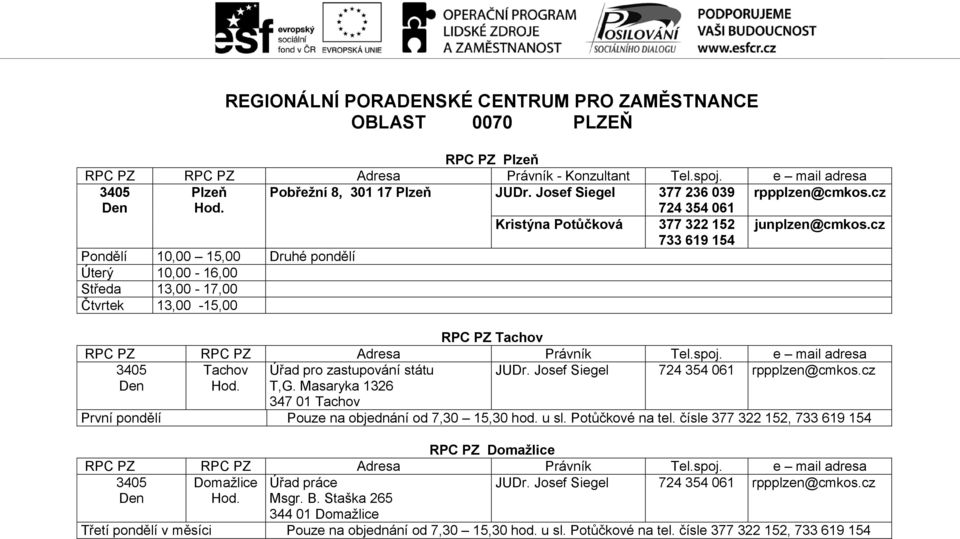 esf evropský sociální fond v ČR

EVROPSKÁ UNIE

OPERAČNÍ PROGRAM LIDSKÉ ZDROJE A ZAMĚSTNANOST

POSILOVÁNÍ SOCIÁLNÍHO DIALOGU

PODPORUJEME VAŠI BUDOUCNOST www.esfcr.cz

REGIONÁLNÍ PORADENSKÉ CENTRUM PRO ZAMĚSTNANCE
OBLAST 0070 PLZEŇ

RPC PZ Plzeň

| RPC PZ | RPC PZ | Adresa | Právník - Konzultant | Tel.spoj. | e – mail adresa |
|---|---|---|---|---|---|
| 3405 Den | Plzeň Hod. | Pobřežní 8, 301 17 Plzeň | JUDr. Josef Siegel | 377 236 039 724 354 061 | rppplzen@cmkos.cz |
| | | | Kristýna Potůčková | 377 322 152 733 619 154 | junplzen@cmkos.cz |
| Pondělí | 10,00 – 15,00 | Druhé pondělí | | | |
| Úterý | 10,00 - 16,00 | | | | |
| Středa | 13,00 - 17,00 | | | | |
| Čtvrtek | 13,00 -15,00 | | | | |

RPC PZ Tachov

| RPC PZ | RPC PZ | Adresa | Právník | Tel.spoj. | e – mail adresa |
|---|---|---|---|---|---|
| 3405 Den | Tachov Hod. | Úřad pro zastupování státu T,G. Masaryka 1326 347 01 Tachov | JUDr. Josef Siegel | 724 354 061 | rppplzen@cmkos.cz |
| První pondělí | Pouze na objednání od 7,30 – 15,30 hod. u sl. Potůčkové na tel. čísle 377 322 152, 733 619 154 | | | | |

RPC PZ Domažlice

| RPC PZ | RPC PZ | Adresa | Právník | Tel.spoj. | e – mail adresa |
|---|---|---|---|---|---|
| 3405 Den | Domažlice Hod. | Úřad práce Msgr. B. Staška 265 344 01 Domažlice | JUDr. Josef Siegel | 724 354 061 | rppplzen@cmkos.cz |
| Třetí pondělí v měsíci | Pouze na objednání od 7,30 – 15,30 hod. u sl. Potůčkové na tel. čísle 377 322 152, 733 619 154 | | | | |